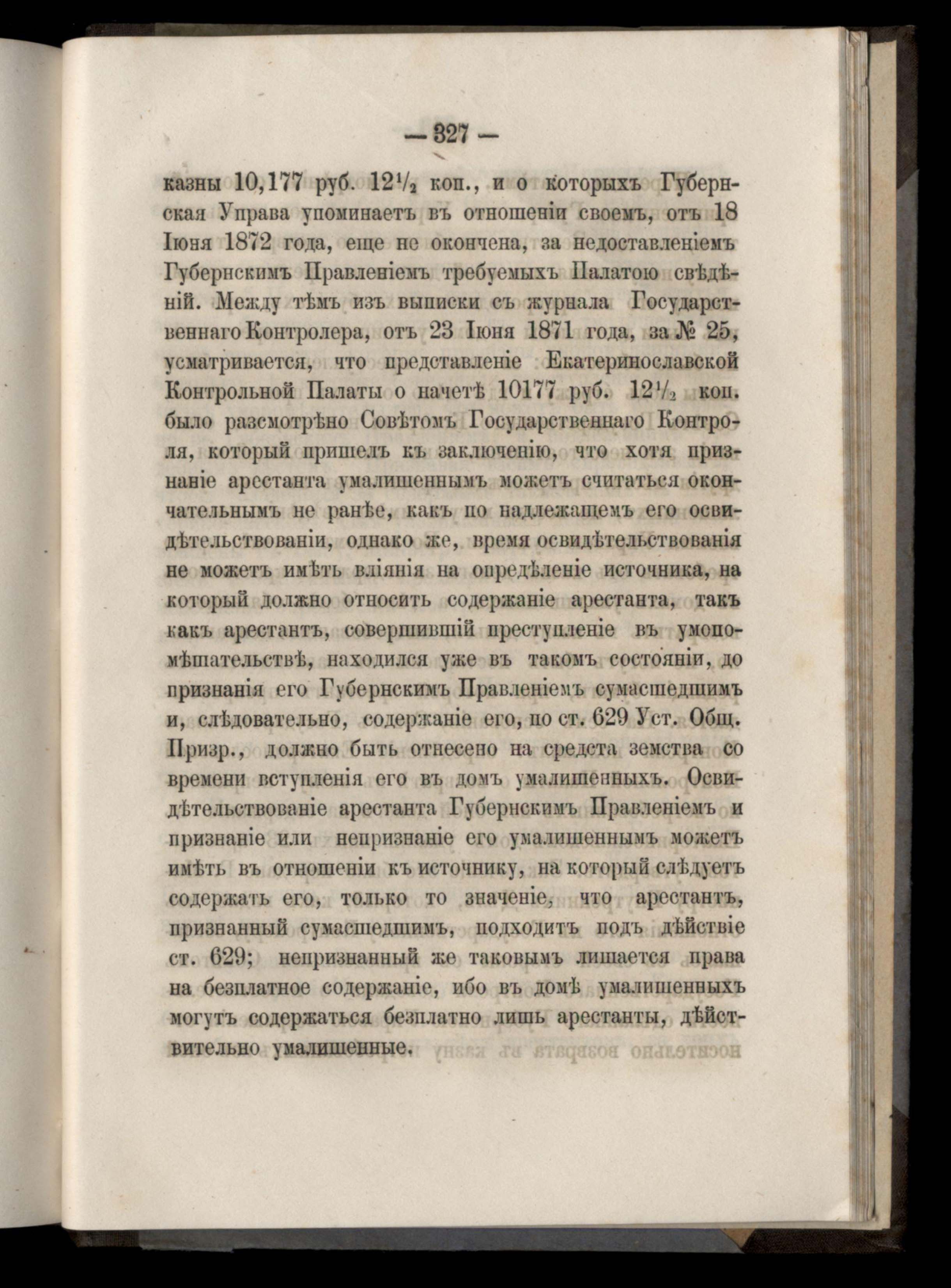 — 327 —

казны 10,177 руб. $12\frac{1}{2}$ коп., и о которыхъ Губернская Управа упоминаетъ въ отношеніи своемъ, отъ 18 Іюня 1872 года, еще не окончена, за недоставленіемъ Губернскимъ Правленіемъ требуемыхъ Палатою свѣдѣній. Между тѣмъ изъ выписки съ журнала Государственнаго Контролера, отъ 23 Іюня 1871 года, за № 25, усматривается, что представленіе Екатеринославской Контрольной Палаты о начетѣ 10177 руб. $12\frac{1}{2}$ коп. было разсмотрѣно Совѣтомъ Государственнаго Контроля, который пришелъ къ заключенію, что хотя признаніе арестанта умалишеннымъ можетъ считаться окончательнымъ не ранѣе, какъ по надлежащемъ его освидѣтельствованіи, однако же, время освидѣтельствованія не можетъ имѣть вліянія на опредѣленіе источника, на который должно относить содержаніе арестанта, такъ какъ арестантъ, совершившій преступленіе въ умопомѣшательствѣ, находился уже въ такомъ состояніи, до признанія его Губернскимъ Правленіемъ сумасшедшимъ и, слѣдовательно, содержаніе его, по ст. 629 Уст. Общ. Призр., должно быть отнесено на средста земства со времени вступленія его въ домъ умалишенныхъ. Освидѣтельствованіе арестанта Губернскимъ Правленіемъ и признаніе или непризнаніе его умалишеннымъ можетъ имѣть въ отношеніи къ источнику, на который слѣдуетъ содержать его, только то значеніе, что арестантъ, признанный сумасшедшимъ, подходитъ подъ дѣйствіе ст. 629; непризнанный же таковымъ лишается права на безплатное содержаніе, ибо въ домѣ умалишенныхъ могутъ содержаться безплатно лишь арестанты, дѣйствительно умалишенные.